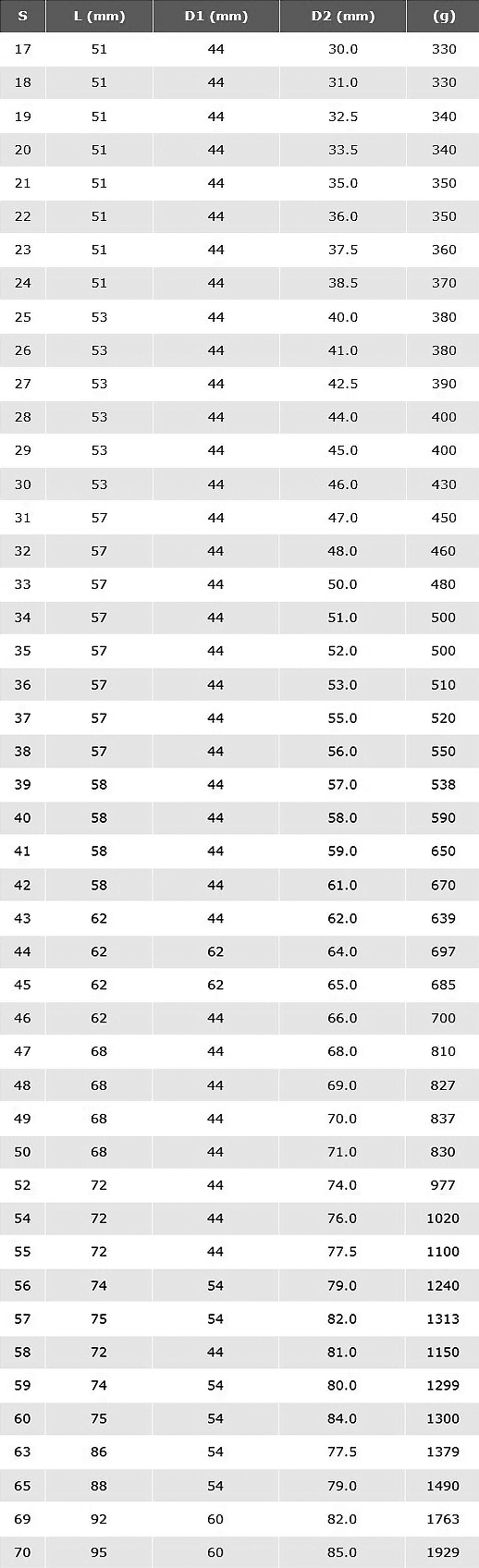 | S | L (mm) | D1 (mm) | D2 (mm) | (g) |
|---|---|---|---|---|
| 17 | 51 | 44 | 30.0 | 330 |
| 18 | 51 | 44 | 31.0 | 330 |
| 19 | 51 | 44 | 32.5 | 340 |
| 20 | 51 | 44 | 33.5 | 340 |
| 21 | 51 | 44 | 35.0 | 350 |
| 22 | 51 | 44 | 36.0 | 350 |
| 23 | 51 | 44 | 37.5 | 360 |
| 24 | 51 | 44 | 38.5 | 370 |
| 25 | 53 | 44 | 40.0 | 380 |
| 26 | 53 | 44 | 41.0 | 380 |
| 27 | 53 | 44 | 42.5 | 390 |
| 28 | 53 | 44 | 44.0 | 400 |
| 29 | 53 | 44 | 45.0 | 400 |
| 30 | 53 | 44 | 46.0 | 430 |
| 31 | 57 | 44 | 47.0 | 450 |
| 32 | 57 | 44 | 48.0 | 460 |
| 33 | 57 | 44 | 50.0 | 480 |
| 34 | 57 | 44 | 51.0 | 500 |
| 35 | 57 | 44 | 52.0 | 500 |
| 36 | 57 | 44 | 53.0 | 510 |
| 37 | 57 | 44 | 55.0 | 520 |
| 38 | 57 | 44 | 56.0 | 550 |
| 39 | 58 | 44 | 57.0 | 538 |
| 40 | 58 | 44 | 58.0 | 590 |
| 41 | 58 | 44 | 59.0 | 650 |
| 42 | 58 | 44 | 61.0 | 670 |
| 43 | 62 | 44 | 62.0 | 639 |
| 44 | 62 | 62 | 64.0 | 697 |
| 45 | 62 | 62 | 65.0 | 685 |
| 46 | 62 | 44 | 66.0 | 700 |
| 47 | 68 | 44 | 68.0 | 810 |
| 48 | 68 | 44 | 69.0 | 827 |
| 49 | 68 | 44 | 70.0 | 837 |
| 50 | 68 | 44 | 71.0 | 830 |
| 52 | 72 | 44 | 74.0 | 977 |
| 54 | 72 | 44 | 76.0 | 1020 |
| 55 | 72 | 44 | 77.5 | 1100 |
| 56 | 74 | 54 | 79.0 | 1240 |
| 57 | 75 | 54 | 82.0 | 1313 |
| 58 | 72 | 44 | 81.0 | 1150 |
| 59 | 74 | 54 | 80.0 | 1299 |
| 60 | 75 | 54 | 84.0 | 1300 |
| 63 | 86 | 54 | 77.5 | 1379 |
| 65 | 88 | 54 | 79.0 | 1490 |
| 69 | 92 | 60 | 82.0 | 1763 |
| 70 | 95 | 60 | 85.0 | 1929 |